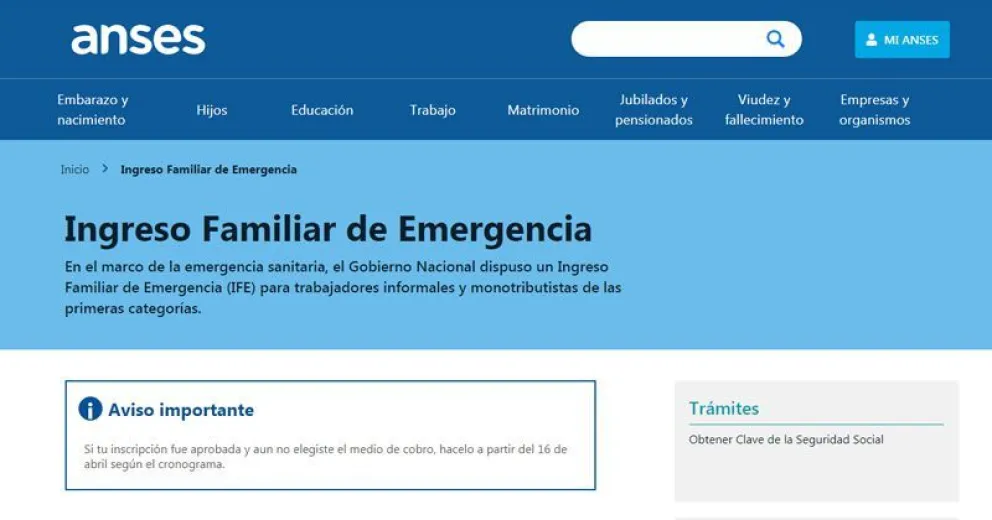 anses

MI ANSES

Embarazo y nacimiento
Hijos
Educación
Trabajo
Matrimonio
Jubilados y pensionados
Viudez y fallecimiento
Empresas y organismos

Inicio > Ingreso Familiar de Emergencia

Ingreso Familiar de Emergencia

En el marco de la emergencia sanitaria, el Gobierno Nacional dispuso un Ingreso Familiar de Emergencia (IFE) para trabajadores informales y monotributistas de las primeras categorías.

Aviso importante

Si tu inscripción fue aprobada y aun no elegiste el medio de cobro, hacelo a partir del 16 de abril según el cronograma.

Trámites

Obtener Clave de la Seguridad Social